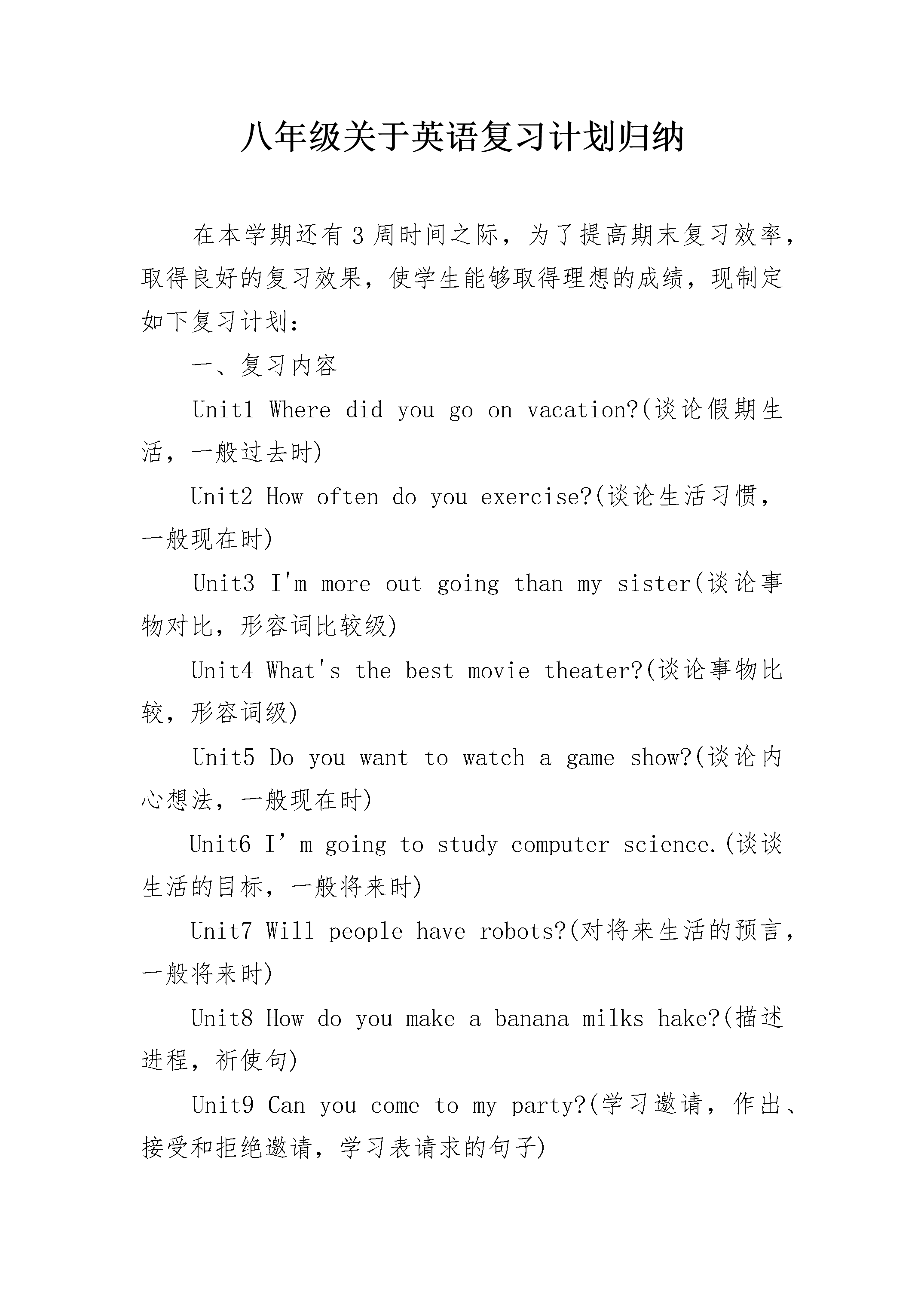 八年级关于英语复习计划归纳

在本学期还有3周时间之际，为了提高期末复习效率，取得良好的复习效果，使学生能够取得理想的成绩，现制定如下复习计划：

一、复习内容

Unit1 Where did you go on vacation?(谈论假期生活，一般过去时)

Unit2 How often do you exercise?(谈论生活习惯，一般现在时)

Unit3 I'm more out going than my sister(谈论事物对比，形容词比较级)

Unit4 What's the best movie theater?(谈论事物比较，形容词级)

Unit5 Do you want to watch a game show?(谈论内心想法，一般现在时)

Unit6 I’m going to study computer science.(谈谈生活的目标，一般将来时)

Unit7 Will people have robots?(对将来生活的预言，一般将来时)

Unit8 How do you make a banana milks hake?(描述进程，祈使句)

Unit9 Can you come to my party?(学习邀请，作出、接受和拒绝邀请，学习表请求的句子)